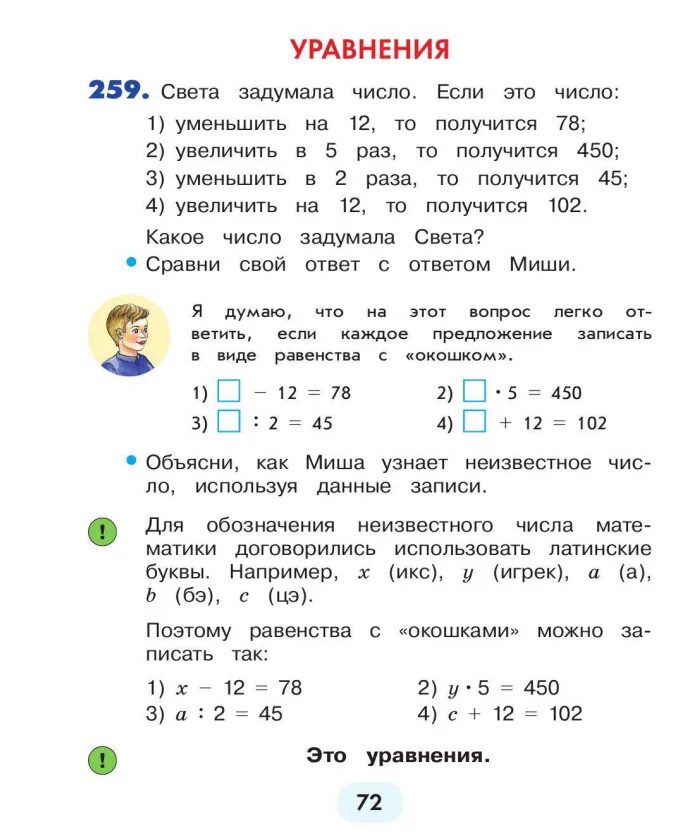 УРАВНЕНИЯ

259. Света задумала число. Если это число:
1) уменьшить на 12, то получится 78;
2) увеличить в 5 раз, то получится 450;
3) уменьшить в 2 раза, то получится 45;
4) увеличить на 12, то получится 102.
Какое число задумала Света?

• Сравни свой ответ с ответом Миши.

Я думаю, что на этот вопрос легко ответить, если каждое предложение записать в виде равенства с «окошком».

1) $\square - 12 = 78$
2) $\square \cdot 5 = 450$
3) $\square : 2 = 45$
4) $\square + 12 = 102$

• Объясни, как Миша узнает неизвестное число, используя данные записи.

! Для обозначения неизвестного числа математики договорились использовать латинские буквы. Например, $x$ (икс), $y$ (игрек), $a$ (а), $b$ (бэ), $c$ (цэ).

Поэтому равенства с «окошками» можно записать так:

1) $x - 12 = 78$
2) $y \cdot 5 = 450$
3) $a : 2 = 45$
4) $c + 12 = 102$

! Это уравнения.

72